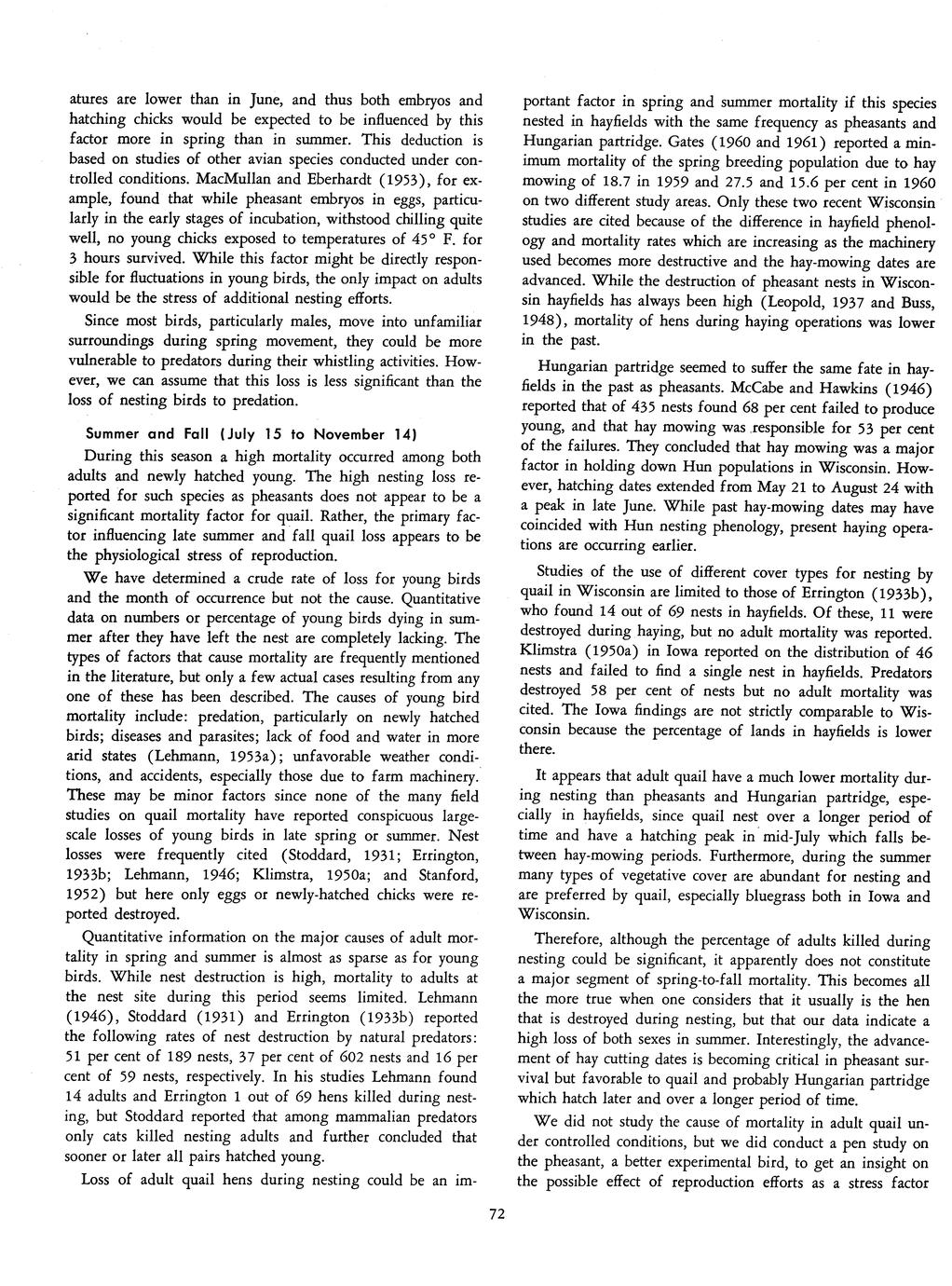 atures are lower than in June, and thus both embryos and hatching chicks would be expected to be influenced by this factor more in spring than in summer. This deduction is based on studies of other avian species conducted under controlled conditions. MacMullan and Eberhardt (1953), for example, found that while pheasant embryos in eggs, particularly in the early stages of incubation, withstood chilling quite well, no young chicks exposed to temperatures of 45° F. for 3 hours survived. While this factor might be directly responsible for fluctuations in young birds, the only impact on adults would be the stress of additional nesting efforts.

Since most birds, particularly males, move into unfamiliar surroundings during spring movement, they could be more vulnerable to predators during their whistling activities. However, we can assume that this loss is less significant than the loss of nesting birds to predation.

Summer and Fall (July 15 to November 14)

During this season a high mortality occurred among both adults and newly hatched young. The high nesting loss reported for such species as pheasants does not appear to be a significant mortality factor for quail. Rather, the primary factor influencing late summer and fall quail loss appears to be the physiological stress of reproduction.

We have determined a crude rate of loss for young birds and the month of occurrence but not the cause. Quantitative data on numbers or percentage of young birds dying in summer after they have left the nest are completely lacking. The types of factors that cause mortality are frequently mentioned in the literature, but only a few actual cases resulting from any one of these has been described. The causes of young bird mortality include: predation, particularly on newly hatched birds; diseases and parasites; lack of food and water in more arid states (Lehmann, 1953a); unfavorable weather conditions, and accidents, especially those due to farm machinery. These may be minor factors since none of the many field studies on quail mortality have reported conspicuous large-scale losses of young birds in late spring or summer. Nest losses were frequently cited (Stoddard, 1931; Errington, 1933b; Lehmann, 1946; Klimstra, 1950a; and Stanford, 1952) but here only eggs or newly-hatched chicks were reported destroyed.

Quantitative information on the major causes of adult mortality in spring and summer is almost as sparse as for young birds. While nest destruction is high, mortality to adults at the nest site during this period seems limited. Lehmann (1946), Stoddard (1931) and Errington (1933b) reported the following rates of nest destruction by natural predators: 51 per cent of 189 nests, 37 per cent of 602 nests and 16 per cent of 59 nests, respectively. In his studies Lehmann found 14 adults and Errington 1 out of 69 hens killed during nesting, but Stoddard reported that among mammalian predators only cats killed nesting adults and further concluded that sooner or later all pairs hatched young.

Loss of adult quail hens during nesting could be an important factor in spring and summer mortality if this species nested in hayfields with the same frequency as pheasants and Hungarian partridge. Gates (1960 and 1961) reported a minimum mortality of the spring breeding population due to hay mowing of 18.7 in 1959 and 27.5 and 15.6 per cent in 1960 on two different study areas. Only these two recent Wisconsin studies are cited because of the difference in hayfield phenology and mortality rates which are increasing as the machinery used becomes more destructive and the hay-mowing dates are advanced. While the destruction of pheasant nests in Wisconsin hayfields has always been high (Leopold, 1937 and Buss, 1948), mortality of hens during haying operations was lower in the past.

Hungarian partridge seemed to suffer the same fate in hayfields in the past as pheasants. McCabe and Hawkins (1946) reported that of 435 nests found 68 per cent failed to produce young, and that hay mowing was responsible for 53 per cent of the failures. They concluded that hay mowing was a major factor in holding down Hun populations in Wisconsin. However, hatching dates extended from May 21 to August 24 with a peak in late June. While past hay-mowing dates may have coincided with Hun nesting phenology, present haying operations are occurring earlier.

Studies of the use of different cover types for nesting by quail in Wisconsin are limited to those of Errington (1933b), who found 14 out of 69 nests in hayfields. Of these, 11 were destroyed during haying, but no adult mortality was reported. Klimstra (1950a) in Iowa reported on the distribution of 46 nests and failed to find a single nest in hayfields. Predators destroyed 58 per cent of nests but no adult mortality was cited. The Iowa findings are not strictly comparable to Wisconsin because the percentage of lands in hayfields is lower there.

It appears that adult quail have a much lower mortality during nesting than pheasants and Hungarian partridge, especially in hayfields, since quail nest over a longer period of time and have a hatching peak in mid-July which falls between hay-mowing periods. Furthermore, during the summer many types of vegetative cover are abundant for nesting and are preferred by quail, especially bluegrass both in Iowa and Wisconsin.

Therefore, although the percentage of adults killed during nesting could be significant, it apparently does not constitute a major segment of spring-to-fall mortality. This becomes all the more true when one considers that it usually is the hen that is destroyed during nesting, but that our data indicate a high loss of both sexes in summer. Interestingly, the advancement of hay cutting dates is becoming critical in pheasant survival but favorable to quail and probably Hungarian partridge which hatch later and over a longer period of time.

We did not study the cause of mortality in adult quail under controlled conditions, but we did conduct a pen study on the pheasant, a better experimental bird, to get an insight on the possible effect of reproduction efforts as a stress factor

72